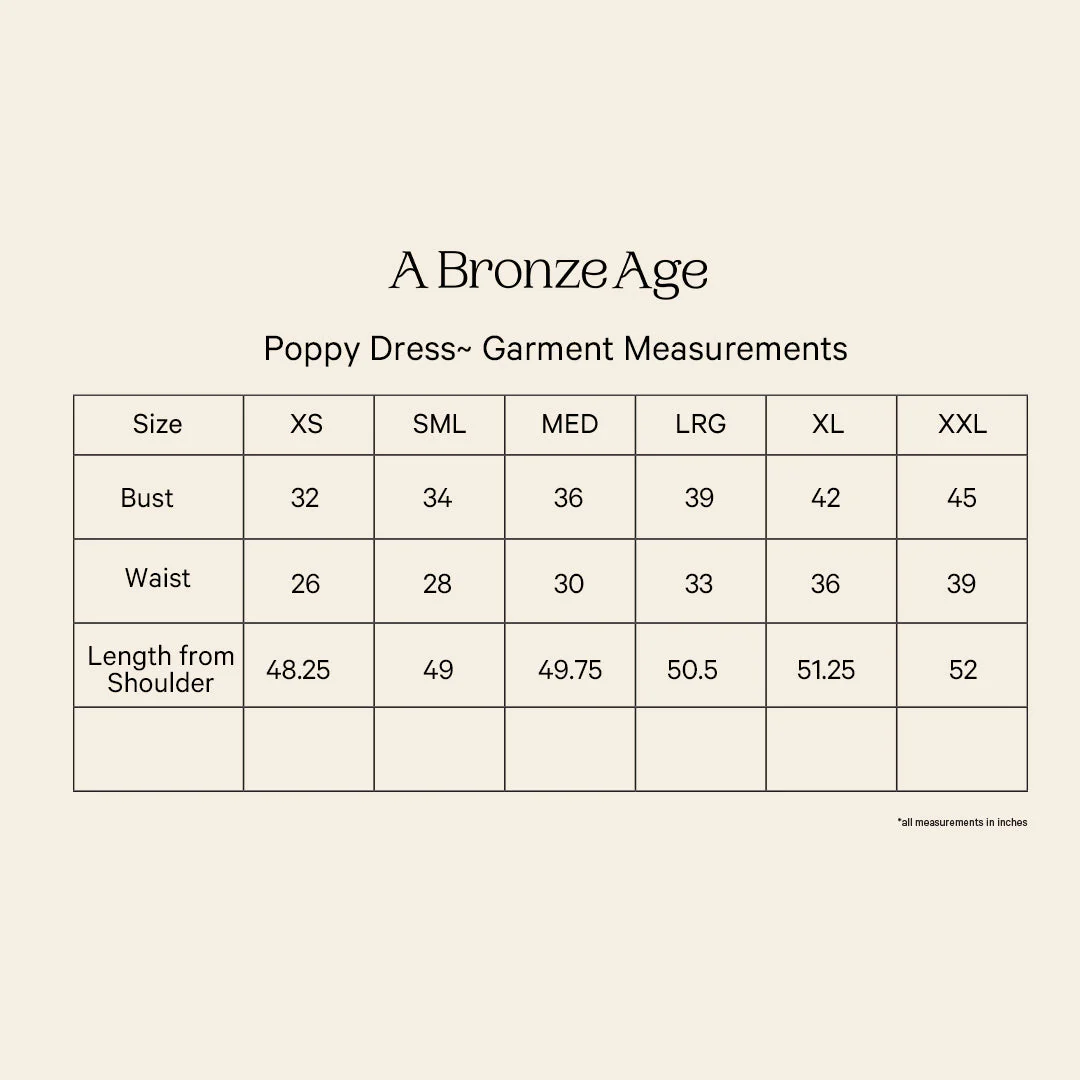 A Bronze Age

Poppy Dress~ Garment Measurements

| Size | XS | SML | MED | LRG | XL | XXL |
|---|---|---|---|---|---|---|
| Bust | 32 | 34 | 36 | 39 | 42 | 45 |
| Waist | 26 | 28 | 30 | 33 | 36 | 39 |
| Length from Shoulder | 48.25 | 49 | 49.75 | 50.5 | 51.25 | 52 |
| | | | | | | |

*all measurements in inches